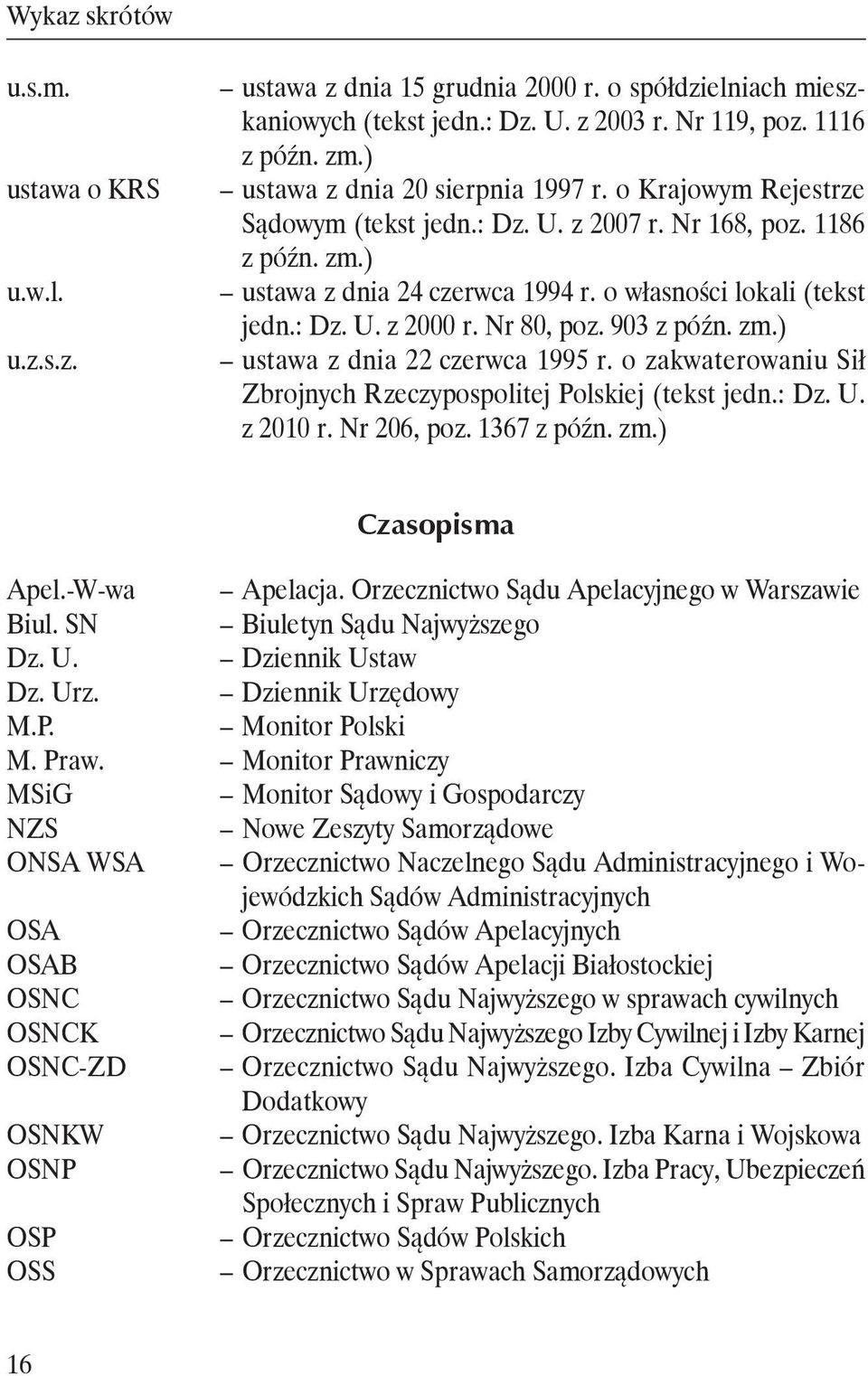 Wykaz skrótów

u.s.m. – ustawa z dnia 15 grudnia 2000 r. o spółdzielniach mieszkaniowych (tekst jedn.: Dz. U. z 2003 r. Nr 119, poz. 1116 z późn. zm.)
ustawa o KRS – ustawa z dnia 20 sierpnia 1997 r. o Krajowym Rejestrze Sądowym (tekst jedn.: Dz. U. z 2007 r. Nr 168, poz. 1186 z późn. zm.)
u.w.l. – ustawa z dnia 24 czerwca 1994 r. o własności lokali (tekst jedn.: Dz. U. z 2000 r. Nr 80, poz. 903 z późn. zm.)
u.z.s.z. – ustawa z dnia 22 czerwca 1995 r. o zakwaterowaniu Sił Zbrojnych Rzeczypospolitej Polskiej (tekst jedn.: Dz. U. z 2010 r. Nr 206, poz. 1367 z późn. zm.)

Czasopisma

Apel.-W-wa – Apelacja. Orzecznictwo Sądu Apelacyjnego w Warszawie
Biul. SN – Biuletyn Sądu Najwyższego
Dz. U. – Dziennik Ustaw
Dz. Urz. – Dziennik Urzędowy
M.P. – Monitor Polski
M. Praw. – Monitor Prawniczy
MSiG – Monitor Sądowy i Gospodarczy
NZS – Nowe Zeszyty Samorządowe
ONSA WSA – Orzecznictwo Naczelnego Sądu Administracyjnego i Wojewódzkich Sądów Administracyjnych
OSA – Orzecznictwo Sądów Apelacyjnych
OSAB – Orzecznictwo Sądów Apelacji Białostockiej
OSNC – Orzecznictwo Sądu Najwyższego w sprawach cywilnych
OSNCK – Orzecznictwo Sądu Najwyższego Izby Cywilnej i Izby Karnej
OSNC-ZD – Orzecznictwo Sądu Najwyższego. Izba Cywilna – Zbiór Dodatkowy
OSNKW – Orzecznictwo Sądu Najwyższego. Izba Karna i Wojskowa
OSNP – Orzecznictwo Sądu Najwyższego. Izba Pracy, Ubezpieczeń Społecznych i Spraw Publicznych
OSP – Orzecznictwo Sądów Polskich
OSS – Orzecznictwo w Sprawach Samorządowych

16